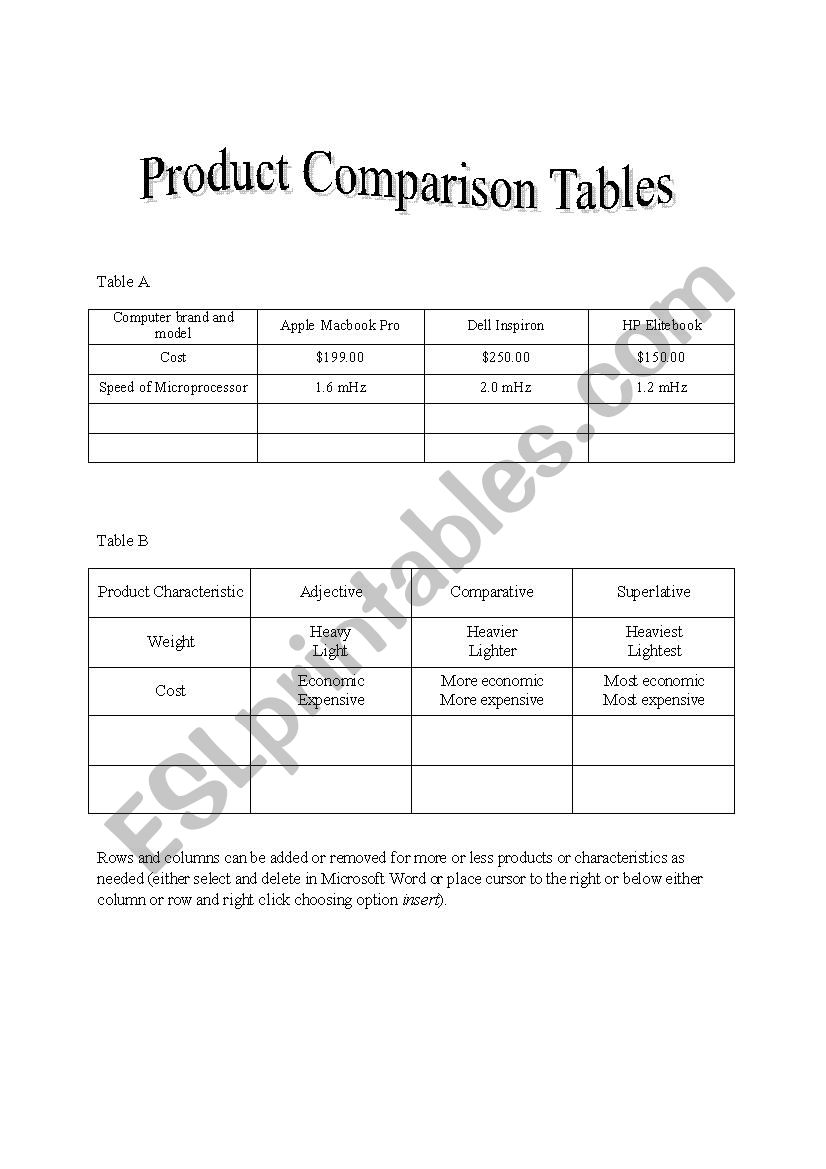 Product Comparison Tables

Table A

| Computer brand and model | Apple Macbook Pro | Dell Inspiron | HP Elitebook |
|---|---|---|---|
| Cost | \$199.00 | \$250.00 | \$150.00 |
| Speed of Microprocessor | 1.6 mHz | 2.0 mHz | 1.2 mHz |
| | | | |
| | | | |

Table B

| Product Characteristic | Adjective | Comparative | Superlative |
|---|---|---|---|
| Weight | Heavy Light | Heavier Lighter | Heaviest Lightest |
| Cost | Economic Expensive | More economic More expensive | Most economic Most expensive |
| | | | |
| | | | |

Rows and columns can be added or removed for more or less products or characteristics as needed (either select and delete in Microsoft Word or place cursor to the right or below either column or row and right click choosing option insert).

ESLprintables.com